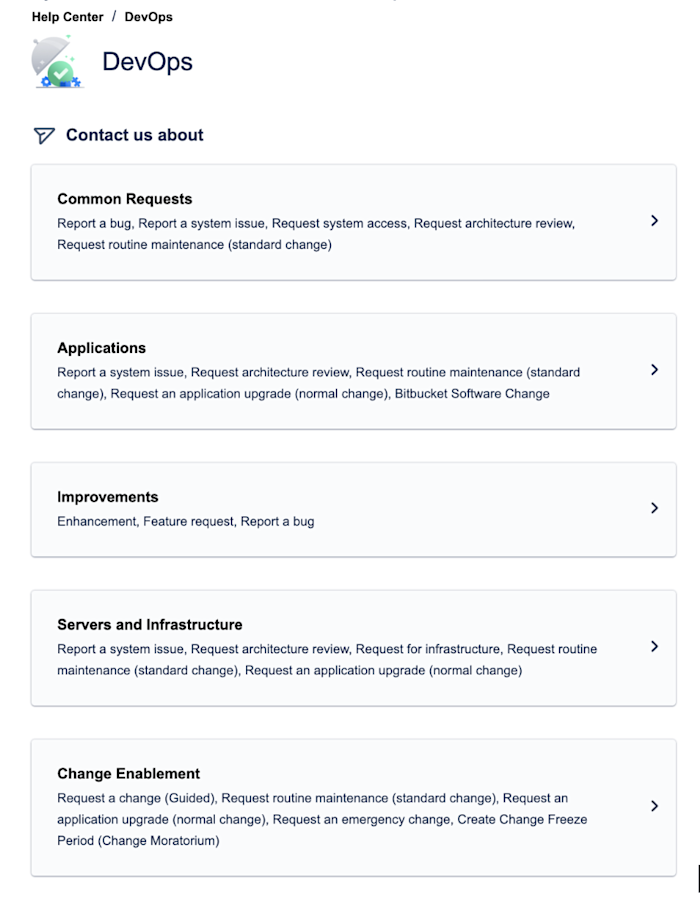 Help Center / DevOps

DevOps

Contact us about

Common Requests
Report a bug, Report a system issue, Request system access, Request architecture review, Request routine maintenance (standard change)

Applications
Report a system issue, Request architecture review, Request routine maintenance (standard change), Request an application upgrade (normal change), Bitbucket Software Change

Improvements
Enhancement, Feature request, Report a bug

Servers and Infrastructure
Report a system issue, Request architecture review, Request for infrastructure, Request routine maintenance (standard change), Request an application upgrade (normal change)

Change Enablement
Request a change (Guided), Request routine maintenance (standard change), Request an application upgrade (normal change), Request an emergency change, Create Change Freeze Period (Change Moratorium)